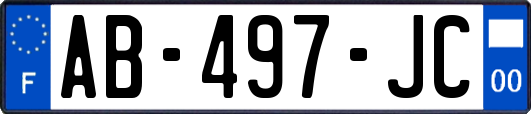 F
AB-497-JC
00